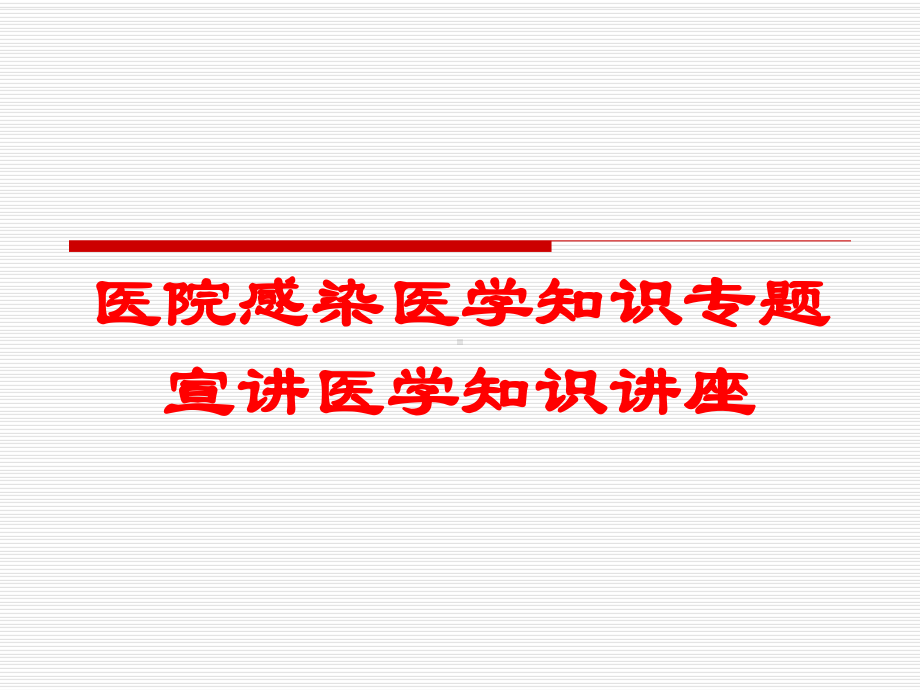 医院感染医学知识专题宣讲医学知识讲座